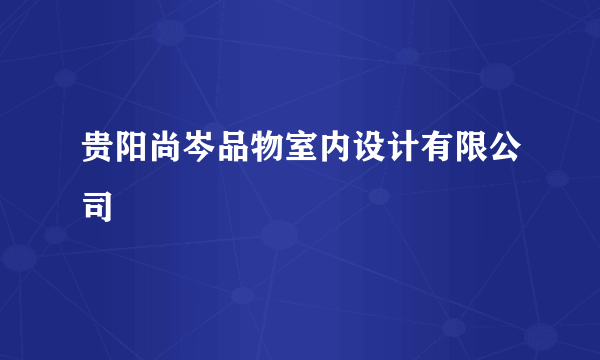 贵阳尚岑品物室内设计有限公司